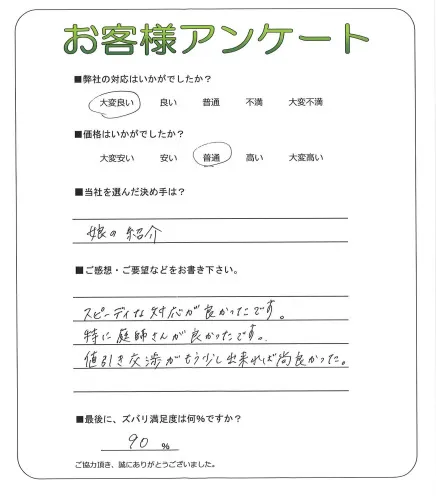 お客様アンケート

■弊社の対応はいかがでしたか？

大変良い　良い　普通　不満　大変不満

■価格はいかがでしたか？

大変安い　安い　普通　高い　大変高い

■当社を選んだ決め手は？

娘の紹介

■ご感想・ご要望などをお書き下さい。

スピーディな対応が良かったです。
特に庭師さんが良かったです。
値引き交渉がもう少し出来れば尚良かった。

■最後に、ズバリ満足度は何%ですか？

90 %

ご協力頂き、誠にありがとうございました。